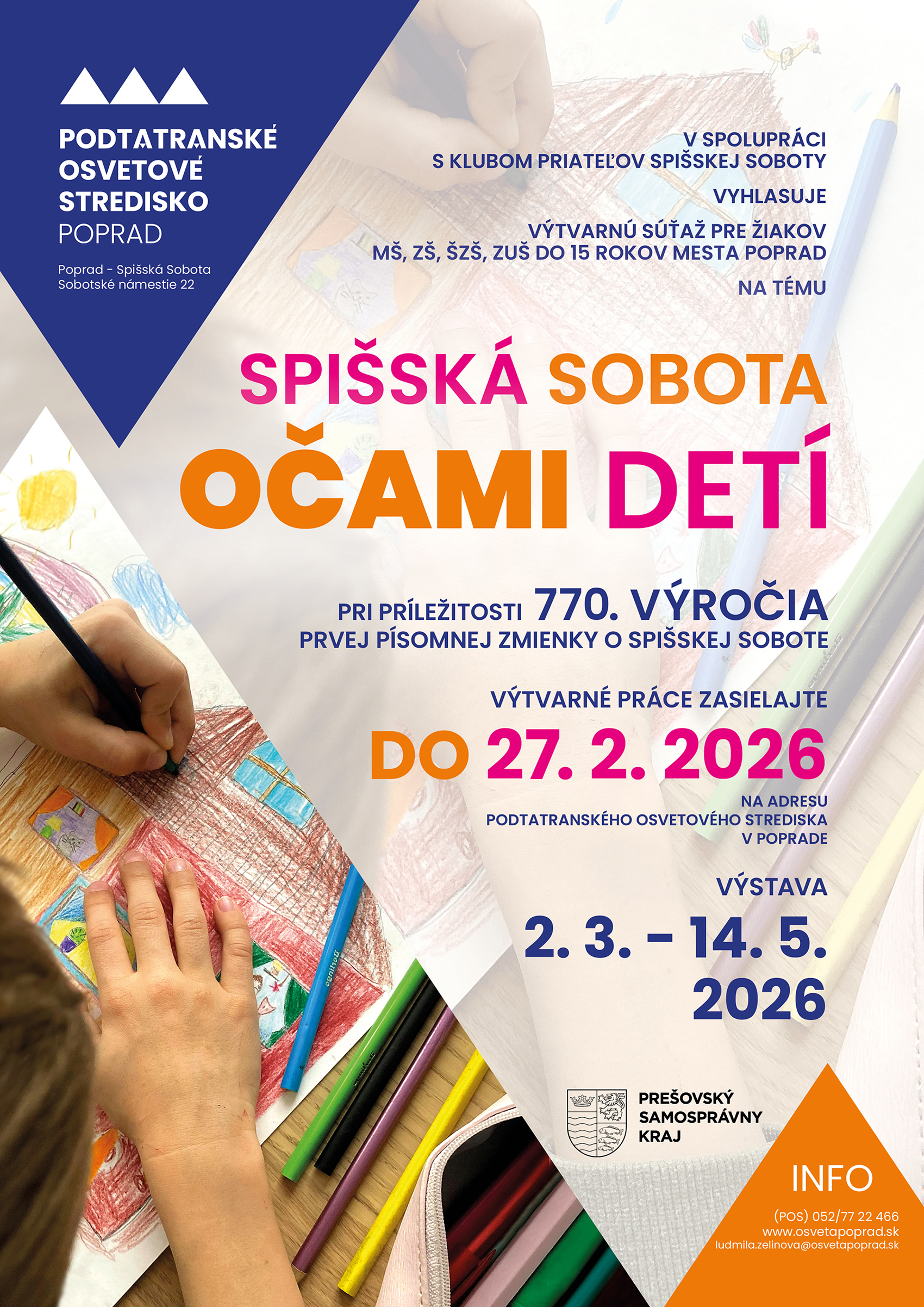 PODTATRANSKÉ
OSVETOVÉ
STREDISKO
POPRAD

Poprad - Spišská Sobota
Sobotské námestie 22

V SPOLUPRÁCI
S KLUBOM PRIATEĽOV SPIŠSKEJ SOBOTY

VYHLASUJE

VÝTVARNÚ SÚŤAŽ PRE ŽIAKOV
MŠ, ZŠ, ŠZŠ, ZUŠ DO 15 ROKOV MESTA POPRAD

NA TÉMU

SPIŠSKÁ SOBOTA
OČAMI DETÍ

PRI PRÍLEŽITOSTI 770. VÝROČIA
PRVEJ PÍSOMNEJ ZMIENKY O SPIŠSKEJ SOBOTE

VÝTVARNÉ PRÁCE ZASIELAJTE

DO 27. 2. 2026

NA ADRESU
PODTATRANSKÉHO OSVETOVÉHO STREDISKA
V POPRADE

VÝSTAVA

2. 3. – 14. 5.
2026

PREŠOVSKÝ
SAMOSPRÁVNY
KRAJ

INFO

(POS) 052/77 22 466
www.osvetapoprad.sk
ludmila.zelinova@osvetapoprad.sk